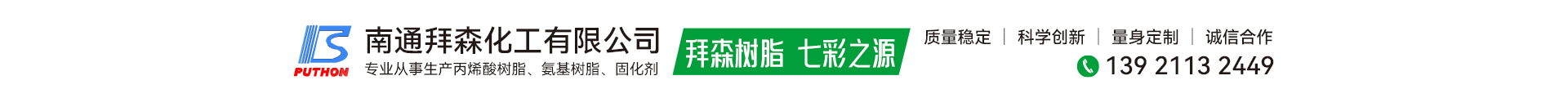 PUTHON
南通拜森化工有限公司
专业从事生产丙烯酸树脂、氨基树脂、固化剂
拜森树脂 七彩之源
质量稳定 | 科学创新 | 量身定制 | 诚信合作
139 2113 2449